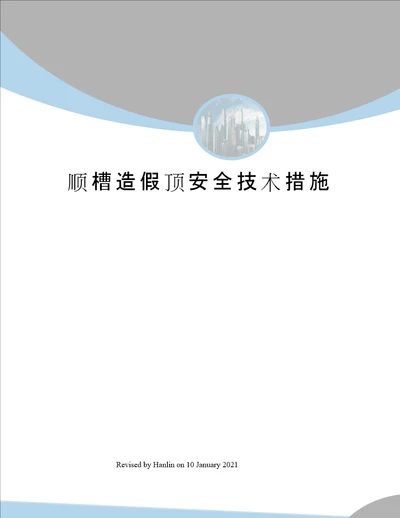 顺槽造假顶安全技术措施

Revised by Hanlin on 10 January 2021